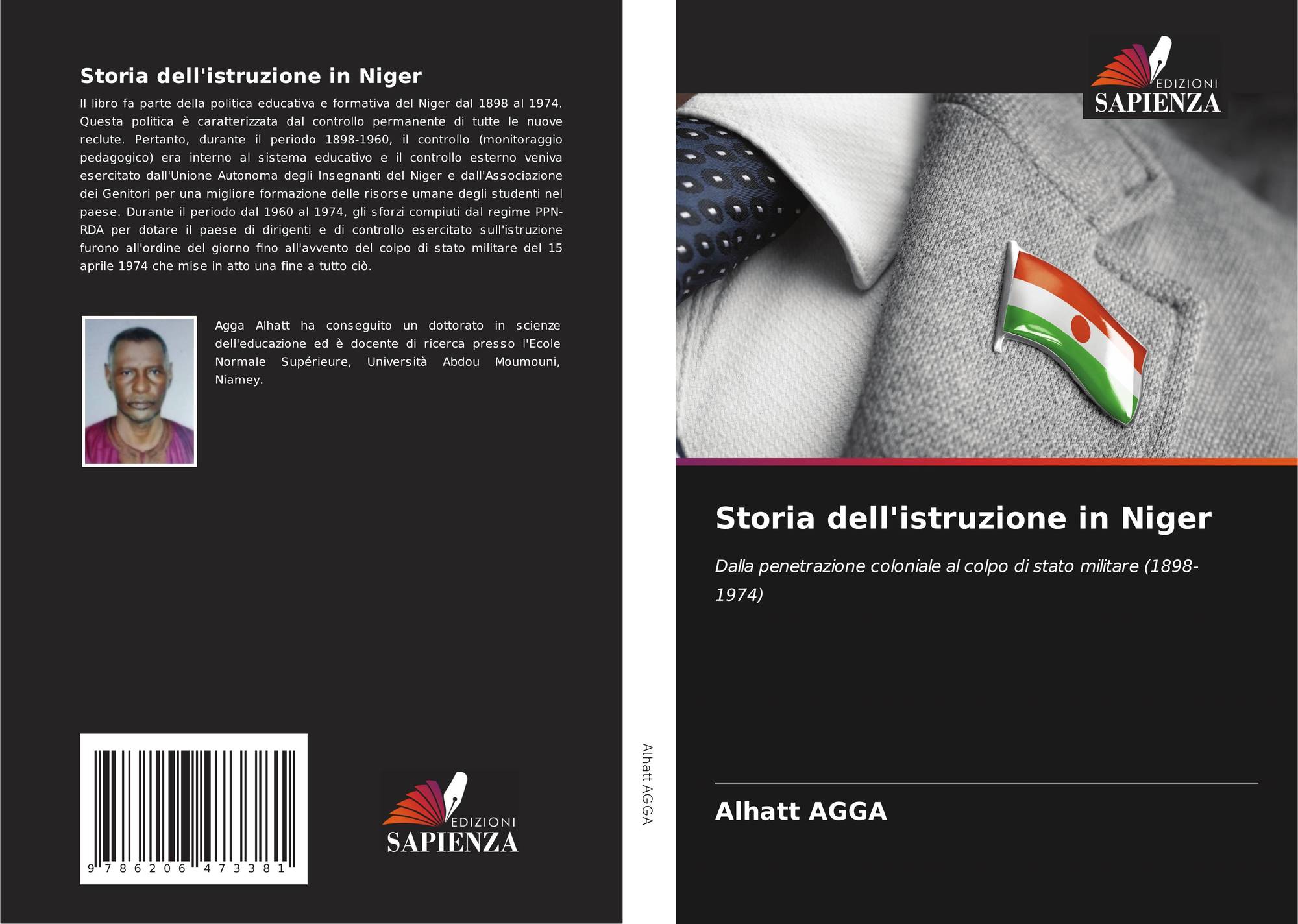 Storia dell'istruzione in Niger

Il libro fa parte della politica educativa e formativa del Niger dal 1898 al 1974. Questa politica è caratterizzata dal controllo permanente di tutte le nuove reclute. Pertanto, durante il periodo 1898-1960, il controllo (monitoraggio pedagogico) era interno al sistema educativo e il controllo esterno veniva esercitato dall'Unione Autonoma degli Insegnanti del Niger e dall'Associazione dei Genitori per una migliore formazione delle risorse umane degli studenti nel paese. Durante il periodo dal 1960 al 1974, gli sforzi compiuti dal regime PPN-RDA per dotare il paese di dirigenti e di controllo esercitato sull'istruzione furono all'ordine del giorno fino all'avvento del colpo di stato militare del 15 aprile 1974 che mise in atto una fine a tutto ciò.

Agga Alhatt ha conseguito un dottorato in scienze dell'educazione ed è docente di ricerca presso l'Ecole Normale Supérieure, Università Abdou Moumouni, Niamey.

9 786206 473381

EDIZIONI
SAPIENZA

Alhatt AGGA

EDIZIONI
SAPIENZA

Storia dell'istruzione in Niger

Dalla penetrazione coloniale al colpo di stato militare (1898-1974)

Alhatt AGGA